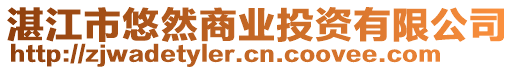 湛江市悠然商业投资有限公司
http://zjwadetyler.cn.coovee.com